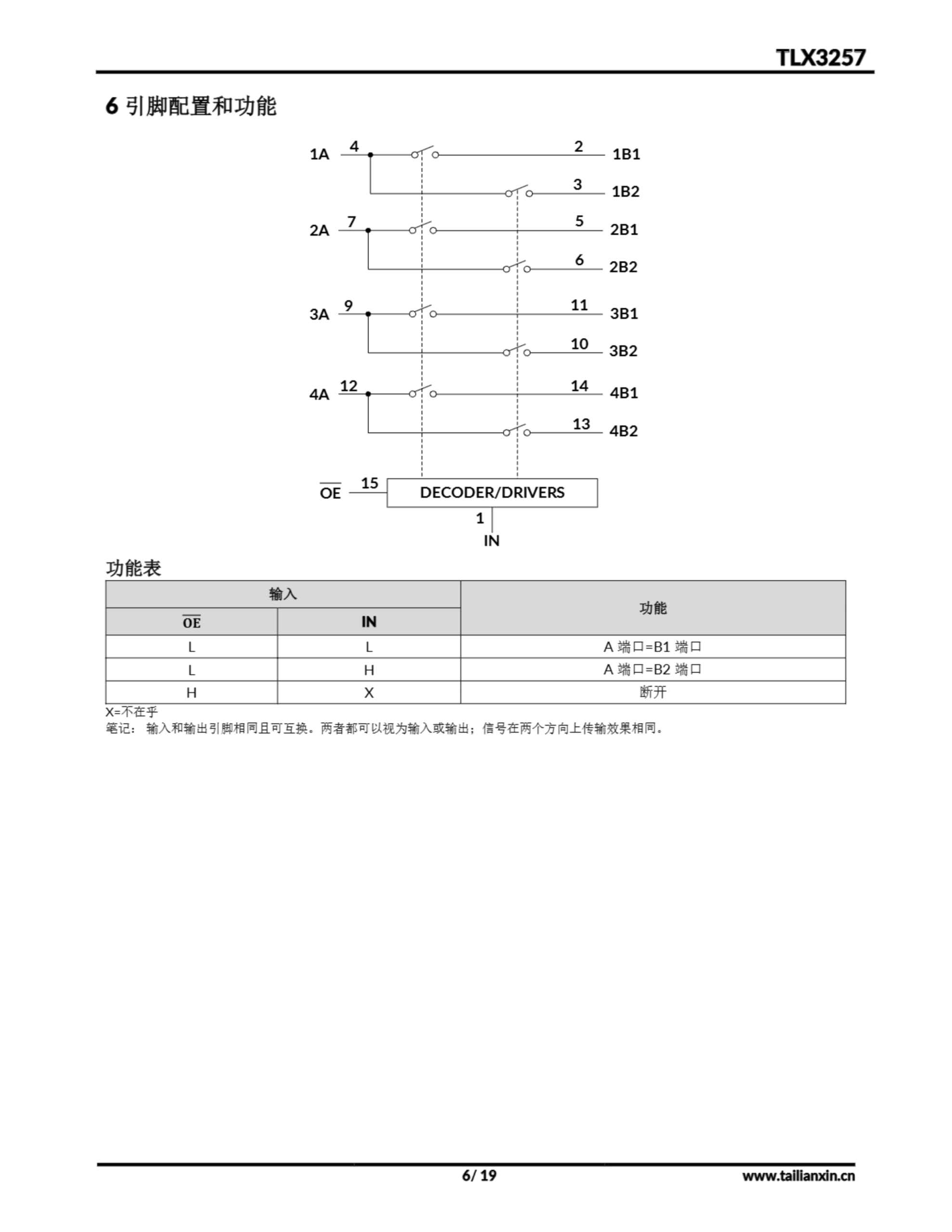 TLX3257

6 引脚配置和功能

1A 4 2 1B1
3 1B2
2A 7 5 2B1
6 2B2
3A 9 11 3B1
10 3B2
4A 12 14 4B1
13 4B2
$\overline{OE}$ 15 DECODER/DRIVERS
1
IN

功能表

| 输入 | | 功能 |
|---|---|---|
| $\overline{OE}$ | IN | |
| L | L | A 端口=B1 端口 |
| L | H | A 端口=B2 端口 |
| H | X | 断开 |

X=不在乎
笔记： 输入和输出引脚相同且可互换。两者都可以视为输入或输出；信号在两个方向上传输效果相同。

6/ 19 www.tailianxin.cn